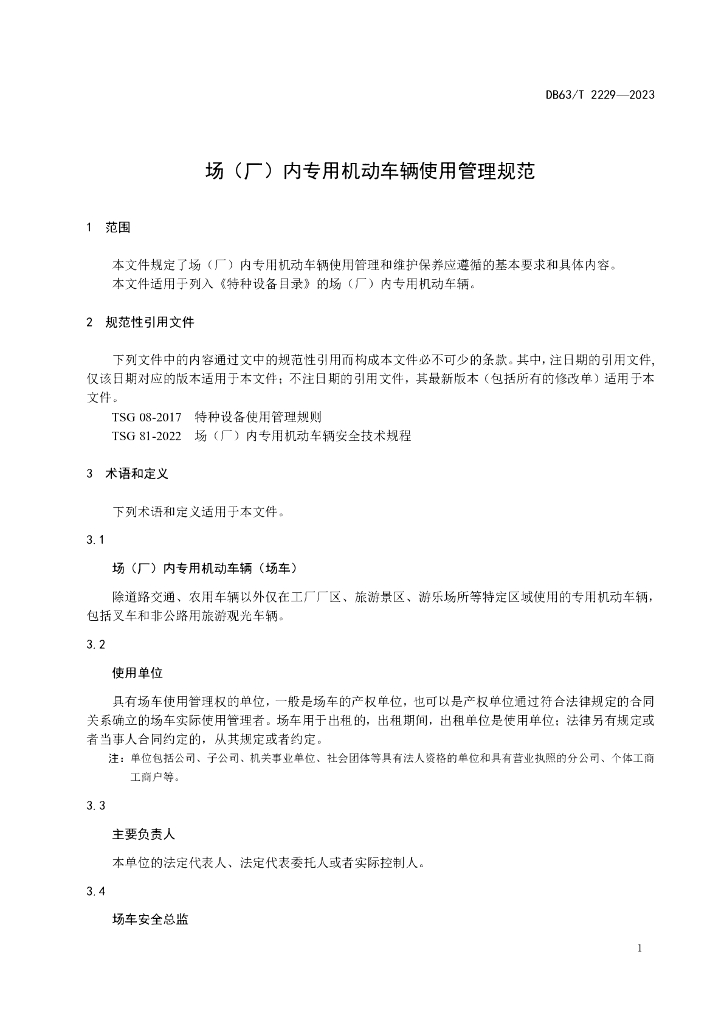 DB63/T 2229—2023

场（厂）内专用机动车辆使用管理规范

1 范围

本文件规定了场（厂）内专用机动车辆使用管理和维护保养应遵循的基本要求和具体内容。
本文件适用于列入《特种设备目录》的场（厂）内专用机动车辆。

2 规范性引用文件

下列文件中的内容通过文中的规范性引用而构成本文件必不可少的条款。其中，注日期的引用文件，仅该日期对应的版本适用于本文件；不注日期的引用文件，其最新版本（包括所有的修改单）适用于本文件。
TSG 08-2017 特种设备使用管理规则
TSG 81-2022 场（厂）内专用机动车辆安全技术规程

3 术语和定义

下列术语和定义适用于本文件。

3.1

场（厂）内专用机动车辆（场车）

除道路交通、农用车辆以外仅在工厂厂区、旅游景区、游乐场所等特定区域使用的专用机动车辆，包括叉车和非公路用旅游观光车辆。

3.2

使用单位

具有场车使用管理权的单位，一般是场车的产权单位，也可以是产权单位通过符合法律规定的合同关系确立的场车实际使用管理者。场车用于出租的，出租期间，出租单位是使用单位；法律另有规定或者当事人合同约定的，从其规定或者约定。

注：单位包括公司、子公司、机关事业单位、社会团体等具有法人资格的单位和具有营业执照的分公司、个体工商工商户等。

3.3

主要负责人

本单位的法定代表人、法定代表委托人或者实际控制人。

3.4

场车安全总监

1